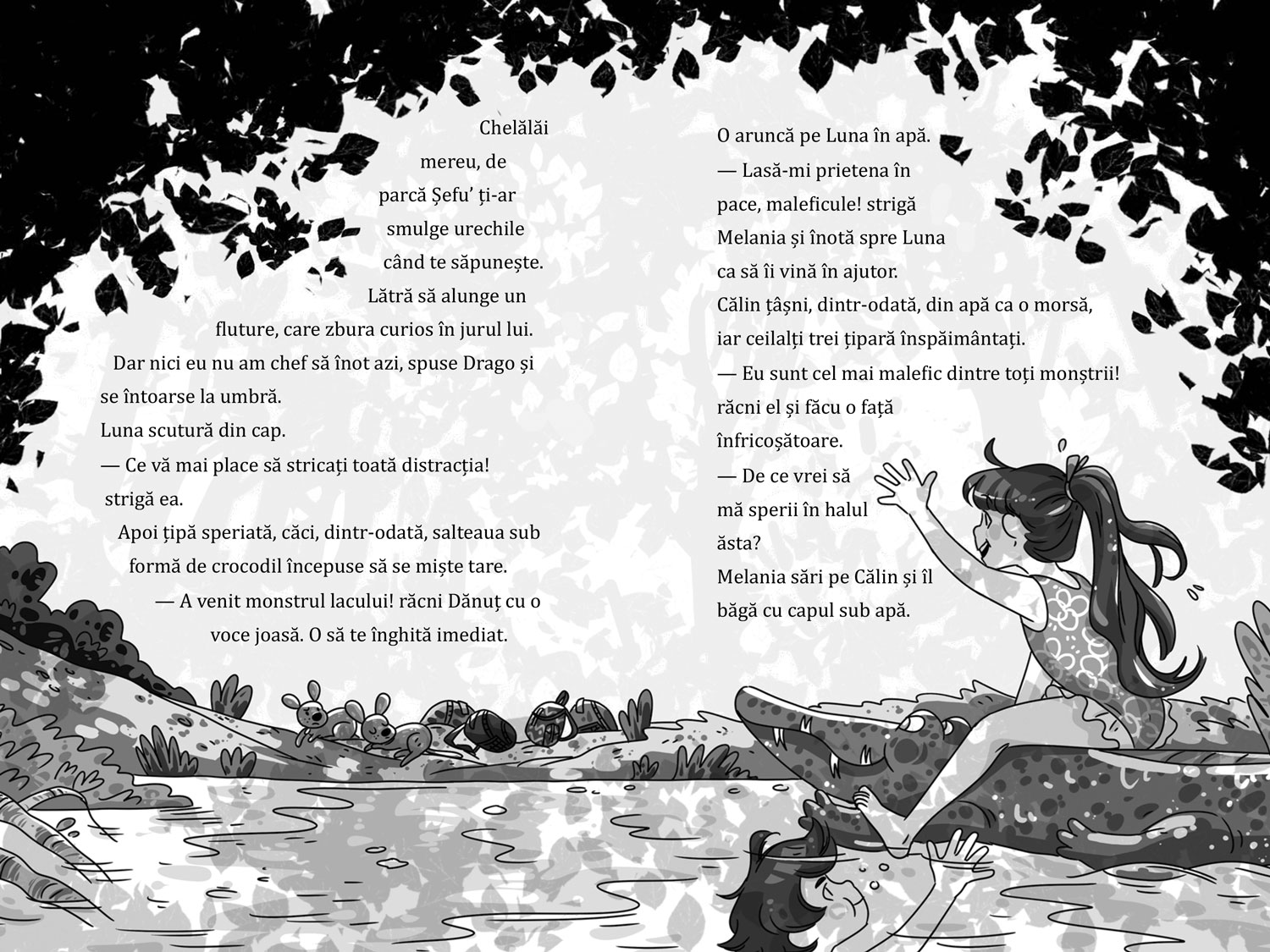 Chelălăi mereu, de parcă Șefu' ți-ar smulge urechile când te săpunește. Lătră să alunge un fluture, care zbura curios în jurul lui.

Dar nici eu nu am chef să înot azi, spuse Drago și se întoarse la umbră.

Luna scutură din cap.

— Ce vă mai place să stricați toată distracția! strigă ea.

Apoi țipă speriată, căci, dintr-odată, salteaua sub formă de crocodil începuse să se miște tare.

— A venit monstrul lacului! răcni Dănuț cu o voce joasă. O să te înghită imediat.

O aruncă pe Luna în apă.

— Lasă-mi prietena în pace, maleficule! strigă Melania și înotă spre Luna ca să îi vină în ajutor.

Călin țâșni, dintr-odată, din apă ca o morsă, iar ceilalți trei țipară înspăimântați.

— Eu sunt cel mai malefic dintre toți monștrii! răcni el și făcu o față înfricoșătoare.

— De ce vrei să mă sperii în halul ăsta?

Melania sări pe Călin și îl băgă cu capul sub apă.